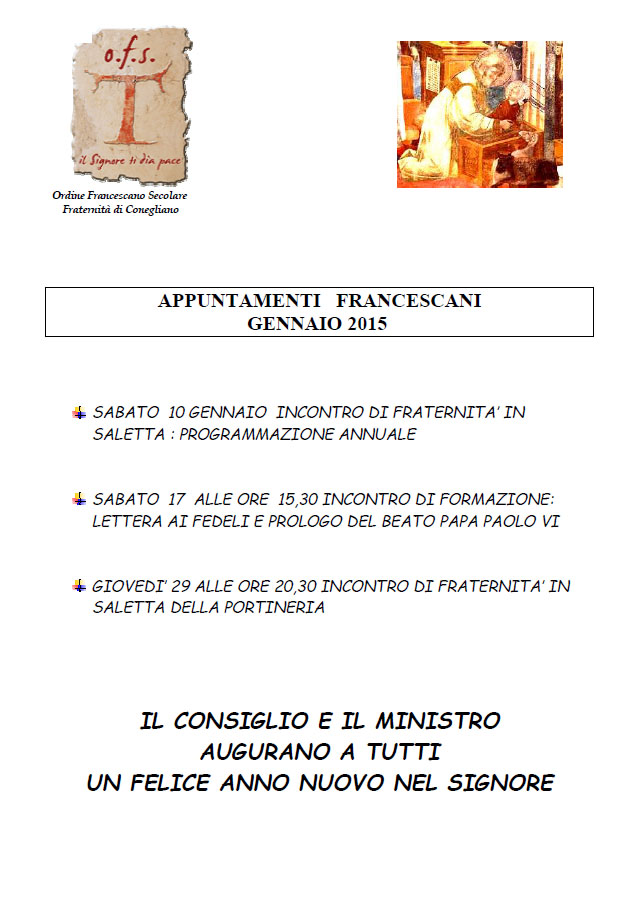 o.f.s.
il Signore ti dia pace

Ordine Francescano Secolare
Fraternità di Conegliano

APPUNTAMENTI FRANCESCANI
GENNAIO 2015

SABATO 10 GENNAIO INCONTRO DI FRATERNITA' IN SALETTA : PROGRAMMAZIONE ANNUALE

SABATO 17 ALLE ORE 15,30 INCONTRO DI FORMAZIONE: LETTERA AI FEDELI E PROLOGO DEL BEATO PAPA PAOLO VI

GIOVEDI' 29 ALLE ORE 20,30 INCONTRO DI FRATERNITA' IN SALETTA DELLA PORTINERIA

IL CONSIGLIO E IL MINISTRO
AUGURANO A TUTTI
UN FELICE ANNO NUOVO NEL SIGNORE